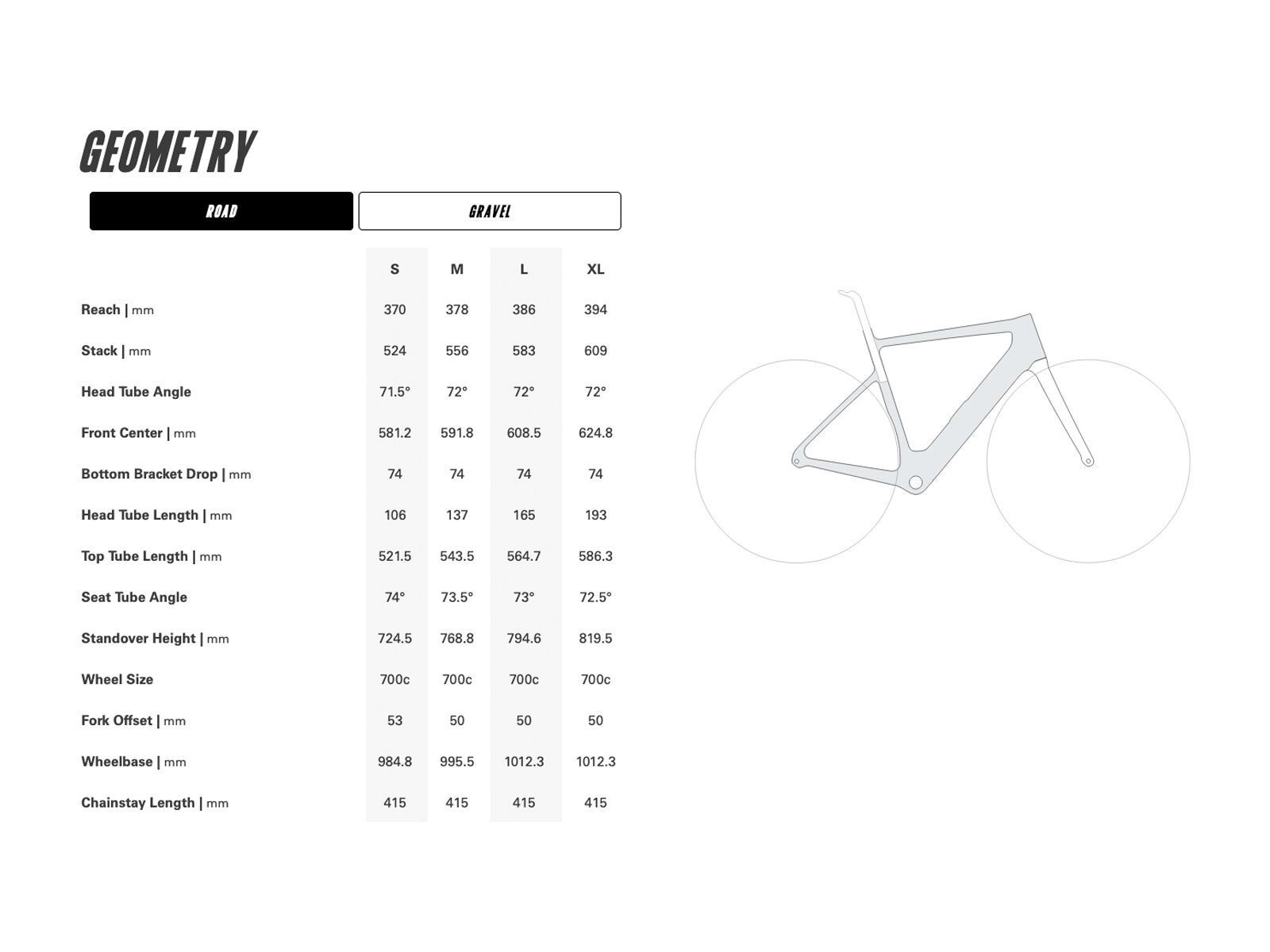 GEOMETRY

ROAD

GRAVEL

| | S | M | L | XL |
|---|---|---|---|---|
| Reach \| mm | 370 | 378 | 386 | 394 |
| Stack \| mm | 524 | 556 | 583 | 609 |
| Head Tube Angle | 71.5° | 72° | 72° | 72° |
| Front Center \| mm | 581.2 | 591.8 | 608.5 | 624.8 |
| Bottom Bracket Drop \| mm | 74 | 74 | 74 | 74 |
| Head Tube Length \| mm | 106 | 137 | 165 | 193 |
| Top Tube Length \| mm | 521.5 | 543.5 | 564.7 | 586.3 |
| Seat Tube Angle | 74° | 73.5° | 73° | 72.5° |
| Standover Height \| mm | 724.5 | 768.8 | 794.6 | 819.5 |
| Wheel Size | 700c | 700c | 700c | 700c |
| Fork Offset \| mm | 53 | 50 | 50 | 50 |
| Wheelbase \| mm | 984.8 | 995.5 | 1012.3 | 1012.3 |
| Chainstay Length \| mm | 415 | 415 | 415 | 415 |